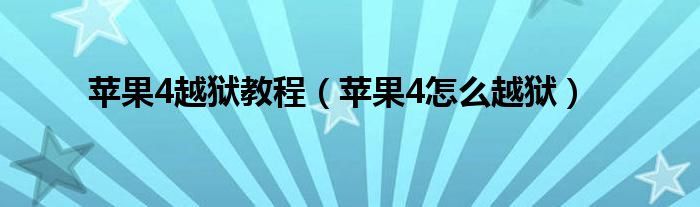 苹果4越狱教程（苹果4怎么越狱）